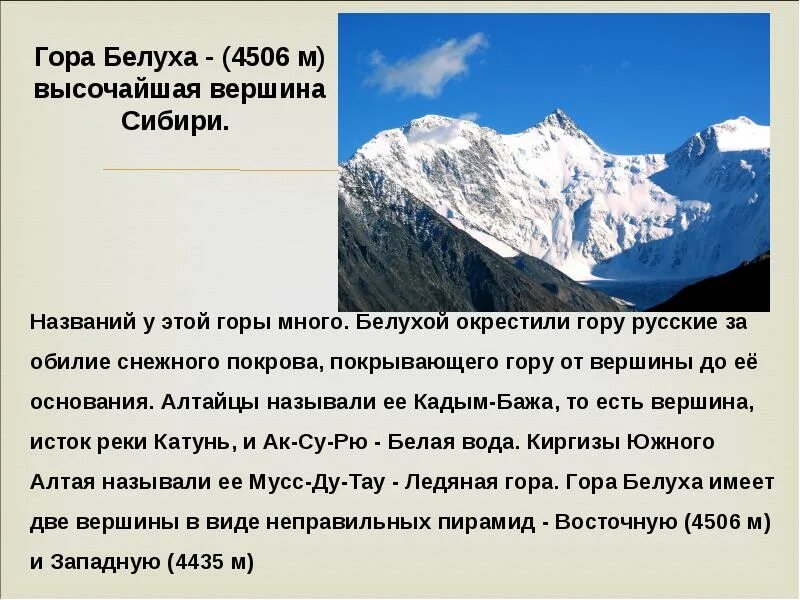 Гора Белуха - (4506 м) высочайшая вершина Сибири.

Названий у этой горы много. Белухой окрестили гору русские за обилие снежного покрова, покрывающего гору от вершины до её основания. Алтайцы называли ее Кадым-Бажа, то есть вершина, исток реки Катунь, и Ак-Су-Рю - Белая вода. Киргизы Южного Алтая называли ее Мусс-Ду-Тау - Ледяная гора. Гора Белуха имеет две вершины в виде неправильных пирамид - Восточную (4506 м) и Западную (4435 м)